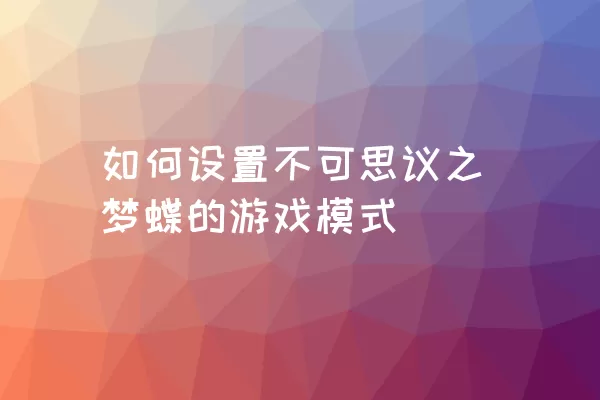 如何设置不可思议之梦蝶的游戏模式